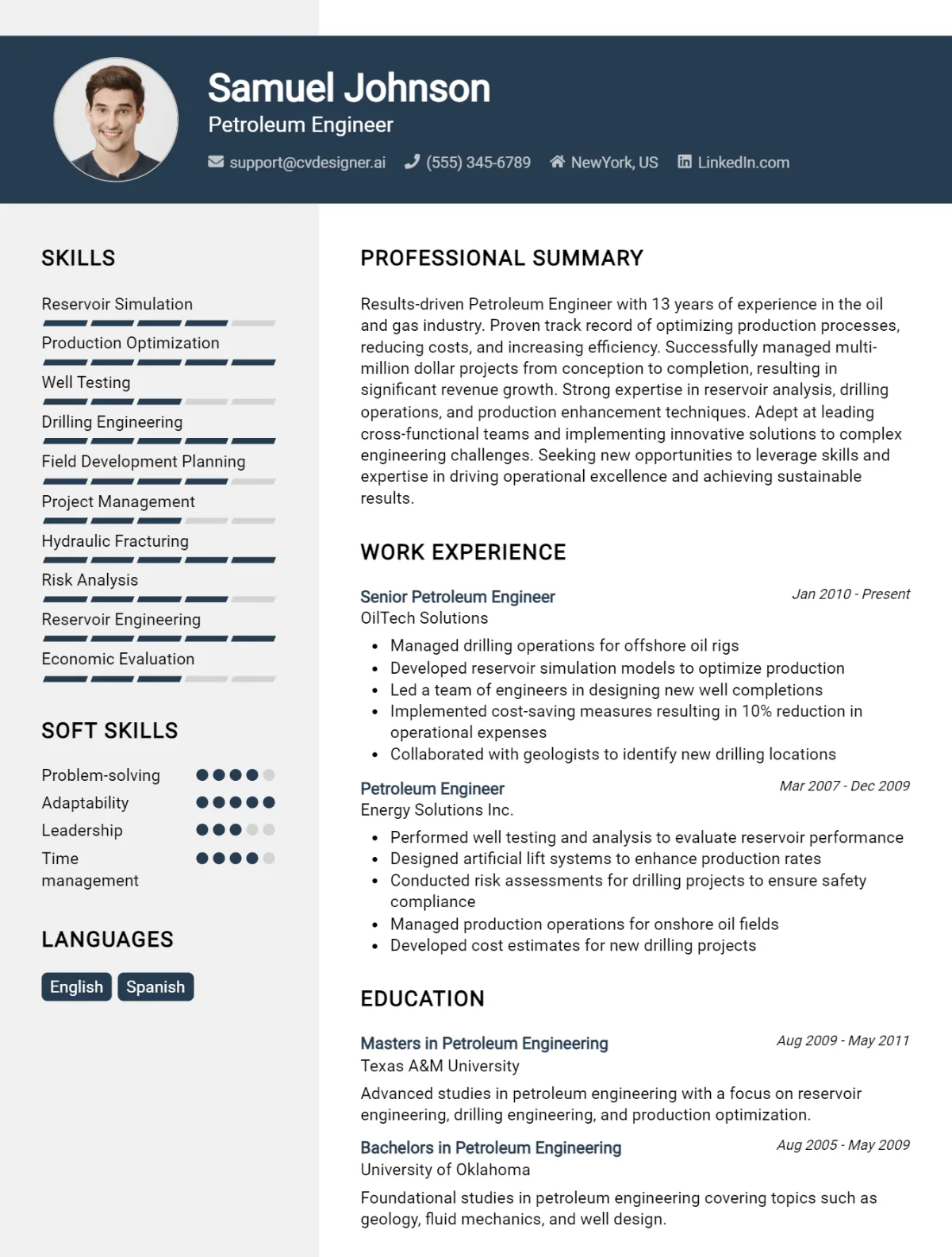 Samuel Johnson
Petroleum Engineer
support@cvdesigner.ai (555) 345-6789 NewYork, US LinkedIn.com

SKILLS

Reservoir Simulation
Production Optimization
Well Testing
Drilling Engineering
Field Development Planning
Project Management
Hydraulic Fracturing
Risk Analysis
Reservoir Engineering
Economic Evaluation

SOFT SKILLS

Problem-solving
Adaptability
Leadership
Time management

LANGUAGES

English Spanish

PROFESSIONAL SUMMARY

Results-driven Petroleum Engineer with 13 years of experience in the oil and gas industry. Proven track record of optimizing production processes, reducing costs, and increasing efficiency. Successfully managed multi-million dollar projects from conception to completion, resulting in significant revenue growth. Strong expertise in reservoir analysis, drilling operations, and production enhancement techniques. Adept at leading cross-functional teams and implementing innovative solutions to complex engineering challenges. Seeking new opportunities to leverage skills and expertise in driving operational excellence and achieving sustainable results.

WORK EXPERIENCE

Senior Petroleum Engineer
Jan 2010 - Present
OilTech Solutions
• Managed drilling operations for offshore oil rigs
• Developed reservoir simulation models to optimize production
• Led a team of engineers in designing new well completions
• Implemented cost-saving measures resulting in 10% reduction in operational expenses
• Collaborated with geologists to identify new drilling locations

Petroleum Engineer
Mar 2007 - Dec 2009
Energy Solutions Inc.
• Performed well testing and analysis to evaluate reservoir performance
• Designed artificial lift systems to enhance production rates
• Conducted risk assessments for drilling projects to ensure safety compliance
• Managed production operations for onshore oil fields
• Developed cost estimates for new drilling projects

EDUCATION

Masters in Petroleum Engineering
Aug 2009 - May 2011
Texas A&M University
Advanced studies in petroleum engineering with a focus on reservoir engineering, drilling engineering, and production optimization.

Bachelors in Petroleum Engineering
Aug 2005 - May 2009
University of Oklahoma
Foundational studies in petroleum engineering covering topics such as geology, fluid mechanics, and well design.